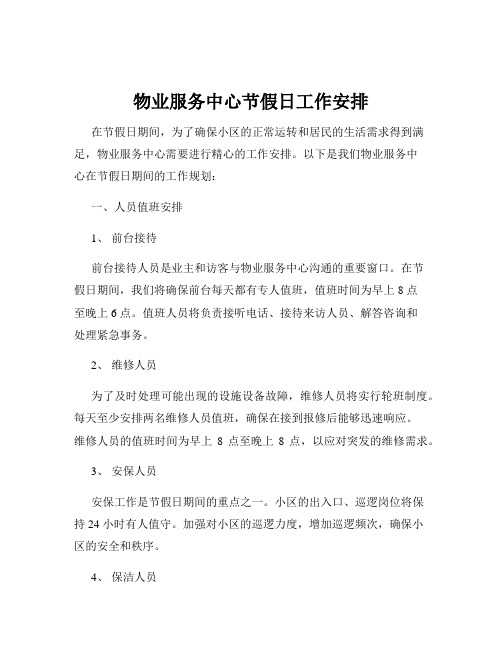 物业服务中心节假日工作安排

在节假日期间，为了确保小区的正常运转和居民的生活需求得到满足，物业服务中心需要进行精心的工作安排。以下是我们物业服务中心在节假日期间的工作规划：

一、人员值班安排

1、 前台接待

前台接待人员是业主和访客与物业服务中心沟通的重要窗口。在节假日期间，我们将确保前台每天都有专人值班，值班时间为早上 8 点至晚上 6 点。值班人员将负责接听电话、接待来访人员、解答咨询和处理紧急事务。

2、 维修人员

为了及时处理可能出现的设施设备故障，维修人员将实行轮班制度。每天至少安排两名维修人员值班，确保在接到报修后能够迅速响应。维修人员的值班时间为早上 8 点至晚上 8 点，以应对突发的维修需求。

3、 安保人员

安保工作是节假日期间的重点之一。小区的出入口、巡逻岗位将保持 24 小时有人值守。加强对小区的巡逻力度，增加巡逻频次，确保小区的安全和秩序。

4、 保洁人员